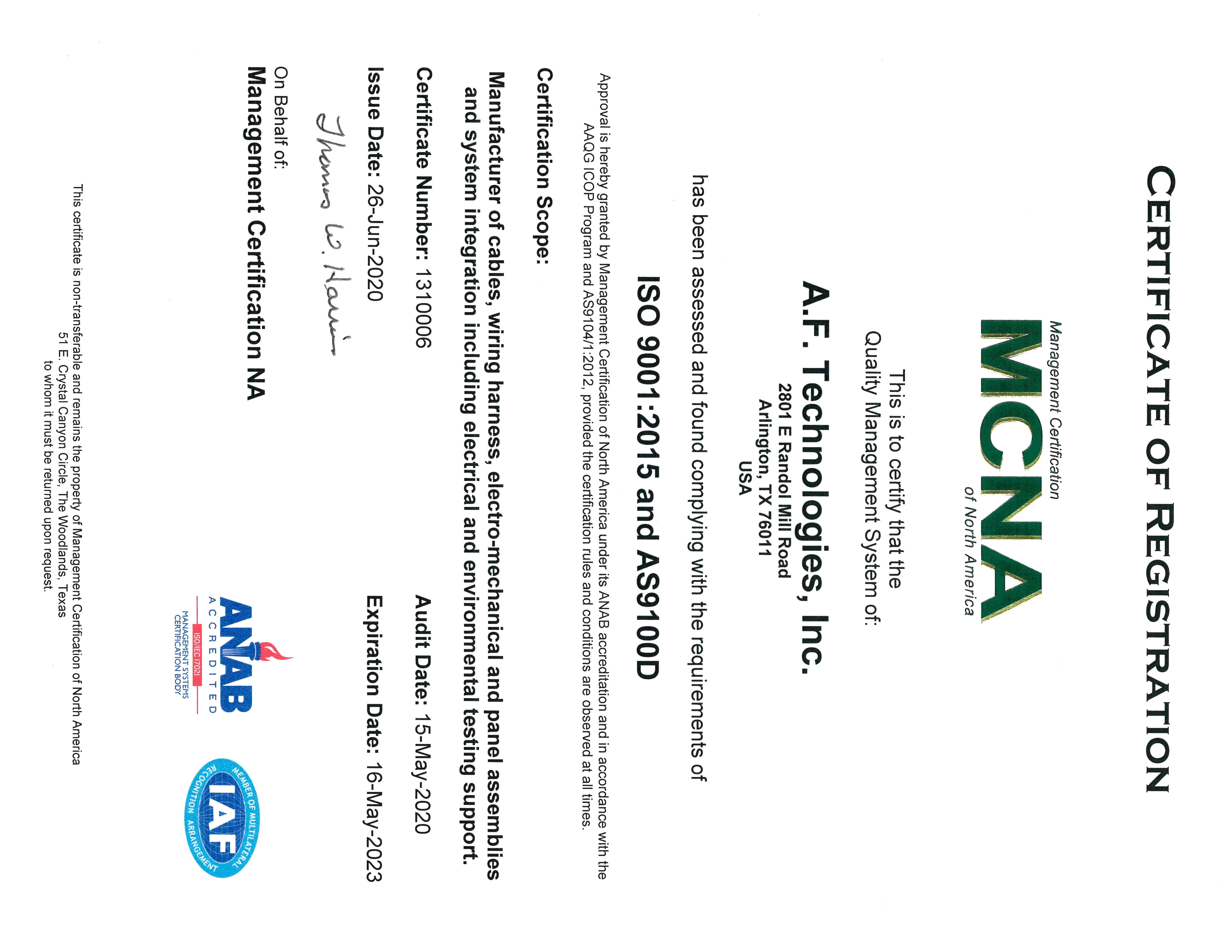 CERTIFICATE OF REGISTRATION

Management Certification
MCNA
of North America

This is to certify that the Quality Management System of:

A.F. Technologies, Inc.
2801 E Randol Mill Road
Arlington, TX 76011
USA

has been assessed and found complying with the requirements of

ISO 9001:2015 and AS9100D

Approval is hereby granted by Management Certification of North America under its ANAB accreditation and in accordance with the AAQG ICOP Program and AS9104/1:2012, provided the certification rules and conditions are observed at all times.

Certification Scope:

Manufacturer of cables, wiring harness, electro-mechanical and panel assemblies and system integration including electrical and environmental testing support.

Certificate Number: 1310006

Audit Date: 15-May-2020

Issue Date: 26-Jun-2020

Expiration Date: 16-May-2023

Thomas W. Harris

On Behalf of:
Management Certification NA

ANAB
ACCREDITED
ISO/IEC 17021
MANAGEMENT SYSTEMS CERTIFICATION BODY

MEMBER OF MULTILATERAL RECOGNITION ARRANGEMENT
IAF

This certificate is non-transferable and remains the property of Management Certification of North America
51 E. Crystal Canyon Circle, The Woodlands, Texas
to whom it must be returned upon request.